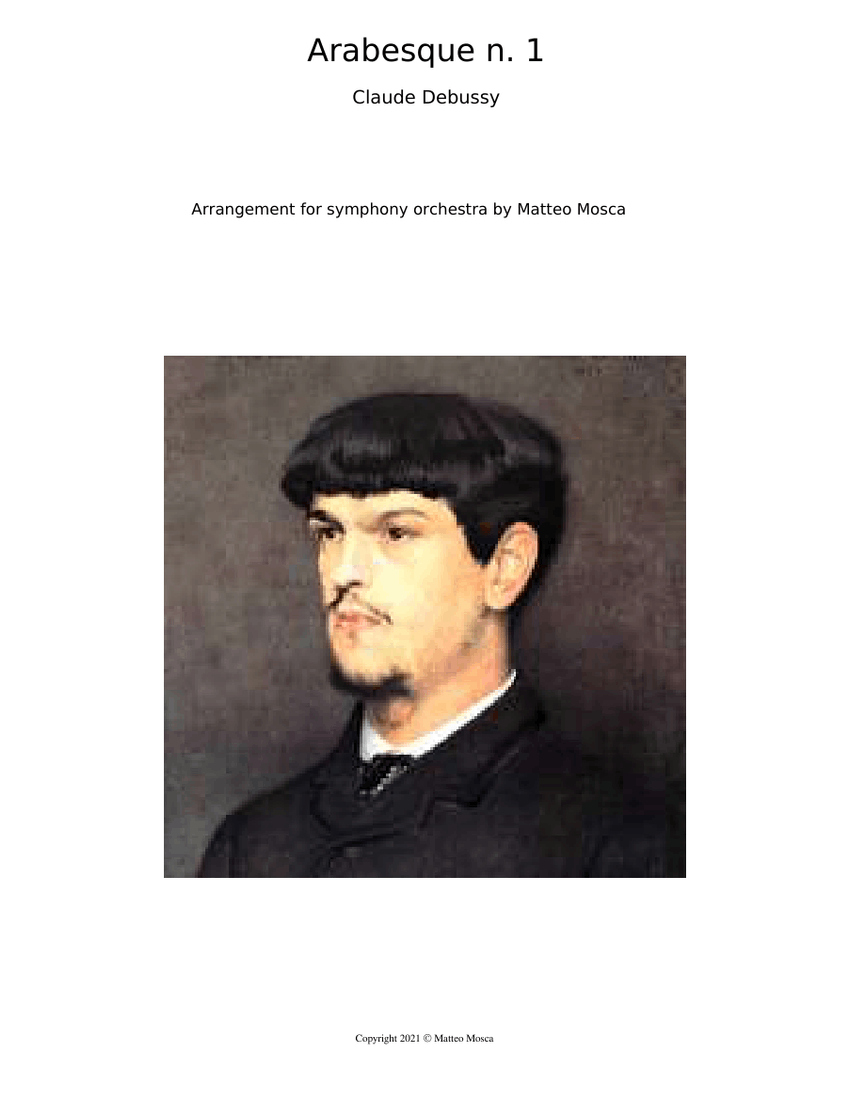 Arabesque n. 1

Claude Debussy

Arrangement for symphony orchestra by Matteo Mosca

Copyright 2021 © Matteo Mosca